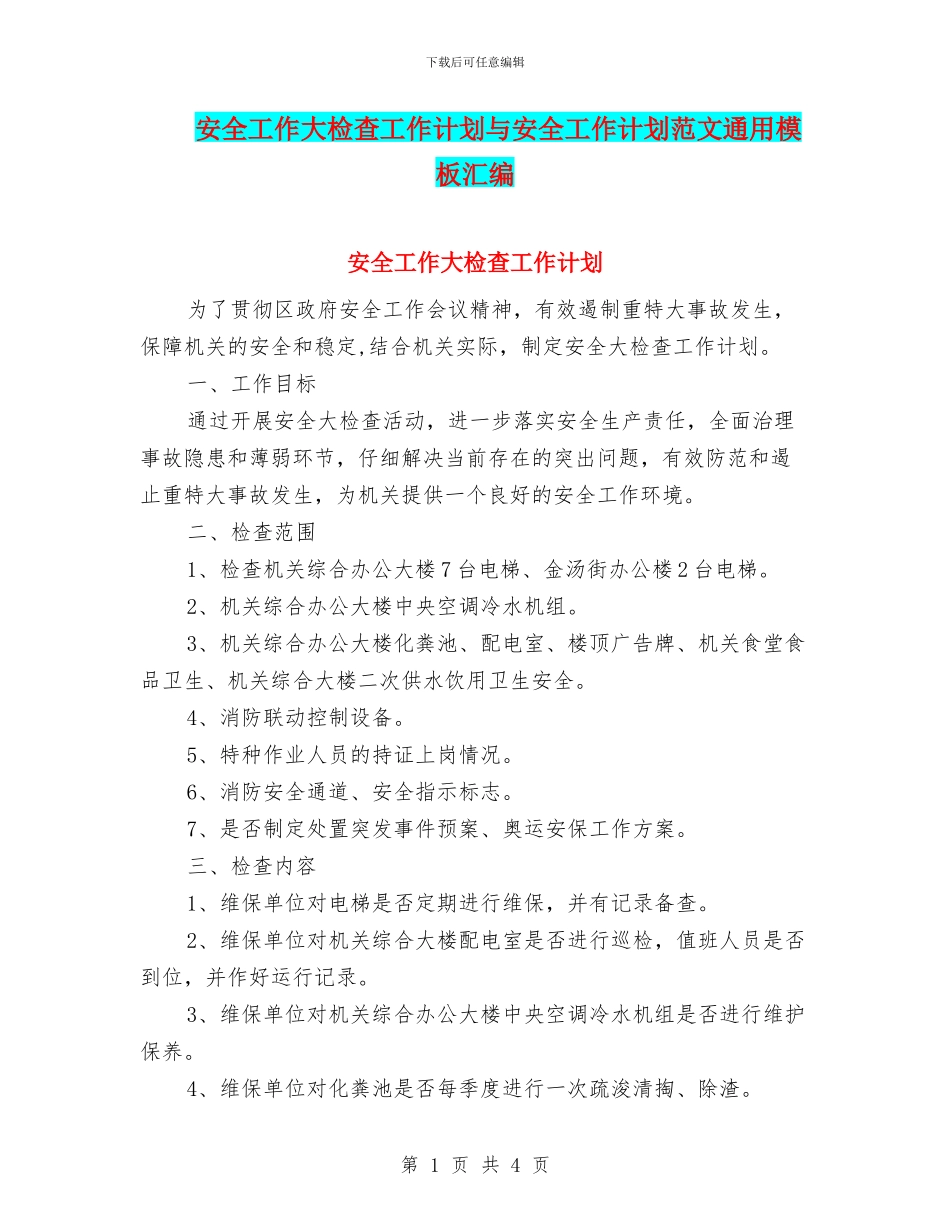 下载后可任意编辑

安全工作大检查工作计划与安全工作计划范文通用模板汇编

安全工作大检查工作计划

为了贯彻区政府安全工作会议精神，有效遏制重特大事故发生，保障机关的安全和稳定,结合机关实际，制定安全大检查工作计划。

一、工作目标

通过开展安全大检查活动，进一步落实安全生产责任，全面治理事故隐患和薄弱环节，仔细解决当前存在的突出问题，有效防范和遏止重特大事故发生，为机关提供一个良好的安全工作环境。

二、检查范围

1、检查机关综合办公大楼7台电梯、金汤街办公楼2台电梯。

2、机关综合办公大楼中央空调冷水机组。

3、机关综合办公大楼化粪池、配电室、楼顶广告牌、机关食堂食品卫生、机关综合大楼二次供水饮用卫生安全。

4、消防联动控制设备。

5、特种作业人员的持证上岗情况。

6、消防安全通道、安全指示标志。

7、是否制定处置突发事件预案、奥运安保工作方案。

三、检查内容

1、维保单位对电梯是否定期进行维保，并有记录备查。

2、维保单位对机关综合大楼配电室是否进行巡检，值班人员是否到位，并作好运行记录。

3、维保单位对机关综合办公大楼中央空调冷水机组是否进行维护保养。

4、维保单位对化粪池是否每季度进行一次疏浚清掏、除渣。

第 1 页 共 4 页